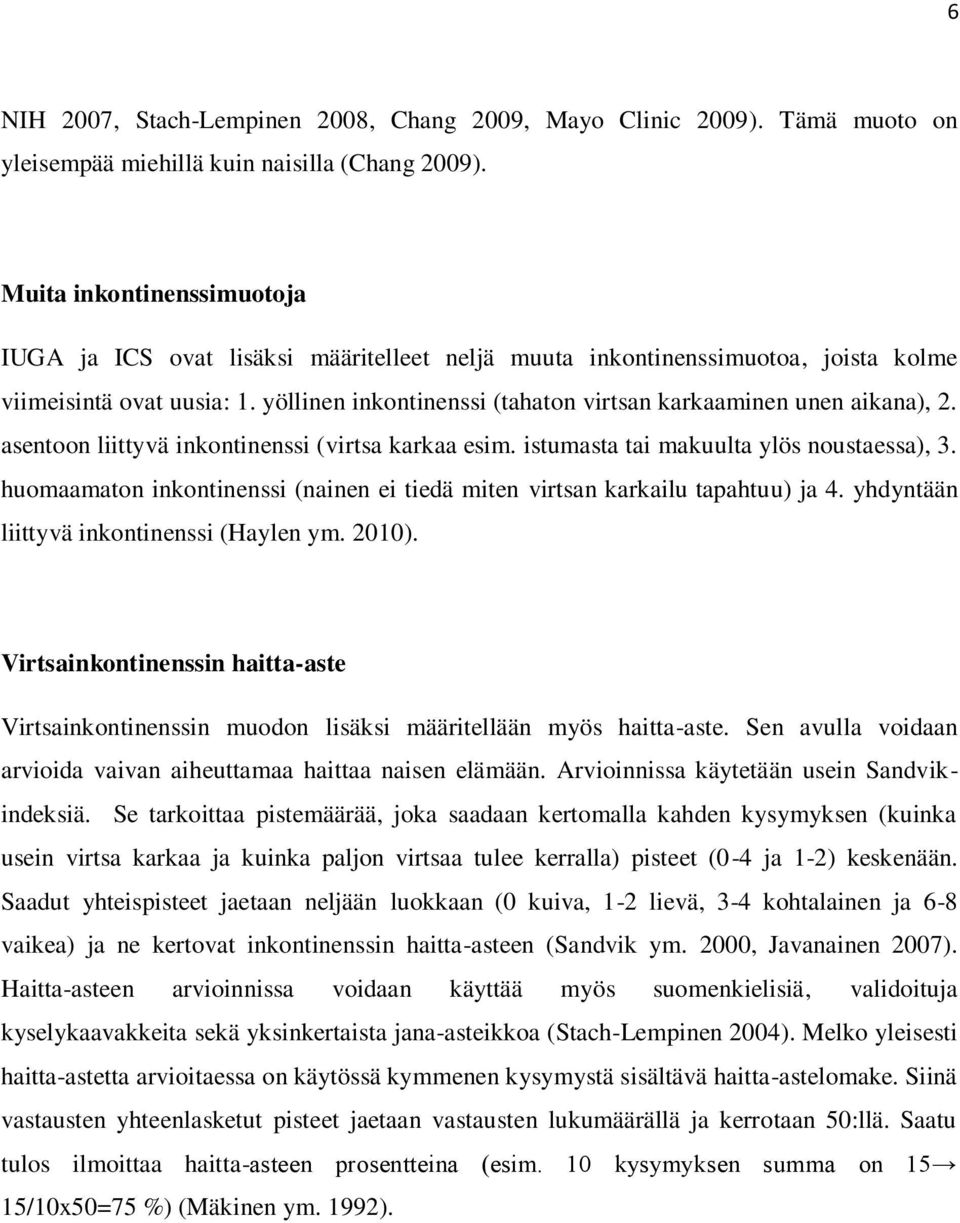 6

NIH 2007, Stach-Lempinen 2008, Chang 2009, Mayo Clinic 2009). Tämä muoto on yleisempää miehillä kuin naisilla (Chang 2009).

Muita inkontinenssimuotoja

IUGA ja ICS ovat lisäksi määritelleet neljä muuta inkontinenssimuotoa, joista kolme viimeisintä ovat uusia: 1. yöllinen inkontinenssi (tahaton virtsan karkaaminen unen aikana), 2. asentoon liittyvä inkontinenssi (virtsa karkaa esim. istumasta tai makuulta ylös noustaessa), 3. huomaamaton inkontinenssi (nainen ei tiedä miten virtsan karkailu tapahtuu) ja 4. yhdyntään liittyvä inkontinenssi (Haylen ym. 2010).

Virtsainkontinenssin haitta-aste

Virtsainkontinenssin muodon lisäksi määritellään myös haitta-aste. Sen avulla voidaan arvioida vaivan aiheuttamaa haittaa naisen elämään. Arvioinnissa käytetään usein Sandvik-indeksiä. Se tarkoittaa pistemäärää, joka saadaan kertomalla kahden kysymyksen (kuinka usein virtsa karkaa ja kuinka paljon virtsaa tulee kerralla) pisteet (0-4 ja 1-2) keskenään. Saadut yhteispisteet jaetaan neljään luokkaan (0 kuiva, 1-2 lievä, 3-4 kohtalainen ja 6-8 vaikea) ja ne kertovat inkontinenssin haitta-asteen (Sandvik ym. 2000, Javanainen 2007). Haitta-asteen arvioinnissa voidaan käyttää myös suomenkielisiä, validoituja kyselykaavakkeita sekä yksinkertaista jana-asteikkoa (Stach-Lempinen 2004). Melko yleisesti haitta-astetta arvioitaessa on käytössä kymmenen kysymystä sisältävä haitta-astelomake. Siinä vastausten yhteenlasketut pisteet jaetaan vastausten lukumäärällä ja kerrotaan 50:llä. Saatu tulos ilmoittaa haitta-asteen prosentteina (esim. 10 kysymyksen summa on 15→ 15/10x50=75 %) (Mäkinen ym. 1992).